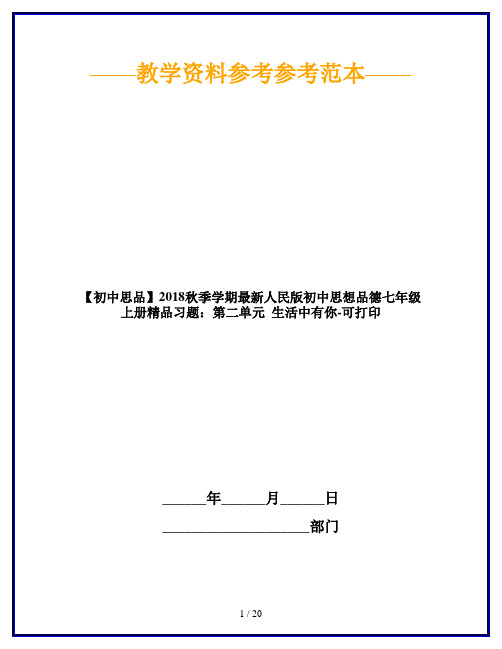 ——教学资料参考参考范本——

【初中思品】2018秋季学期最新人民版初中思想品德七年级上册精品习题：第二单元 生活中有你-可打印

______年______月______日

____________________部门

1 / 20